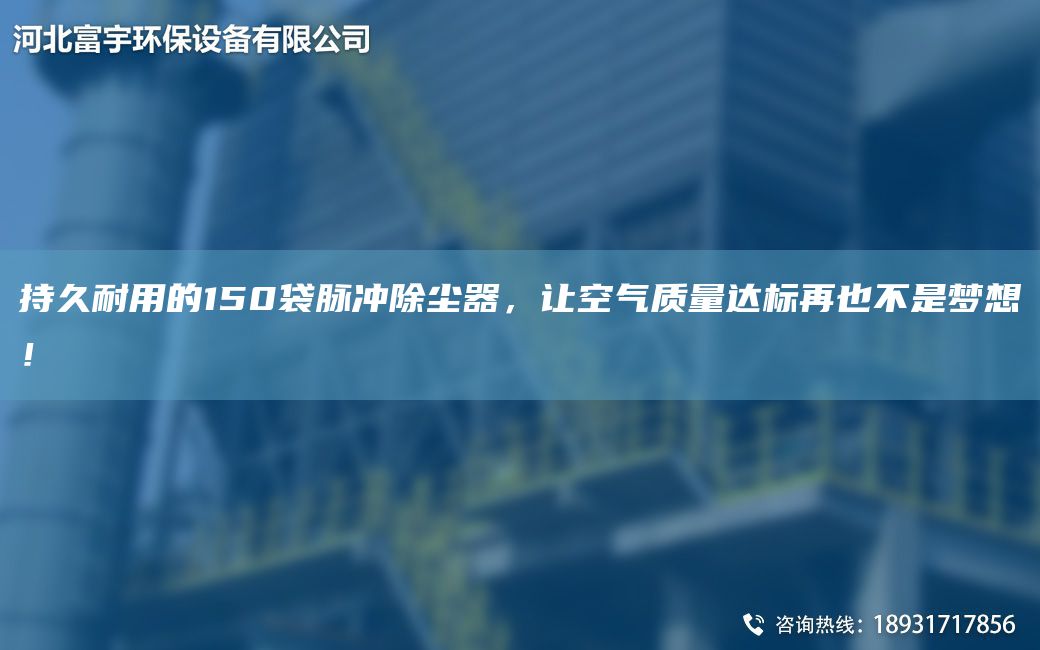 河北富宇环保设备有限公司

持久耐用的150袋脉冲除尘器，让空气质量达标再也不是梦想！

咨询热线：18931717856